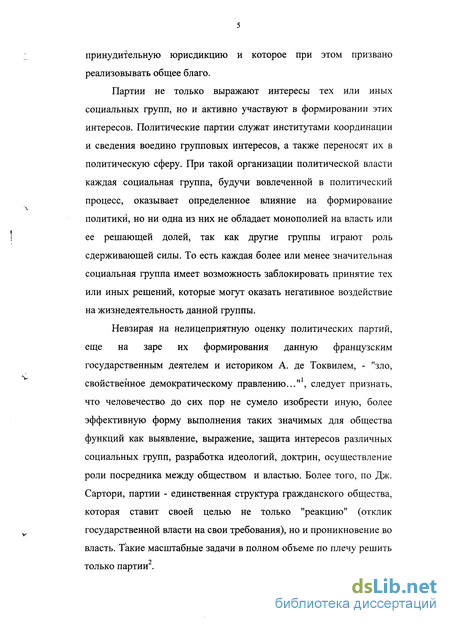 5

принудительную юрисдикцию и которое при этом призвано реализовывать общее благо.

Партии не только выражают интересы тех или иных социальных групп, но и активно участвуют в формировании этих интересов. Политические партии служат институтами координации и сведения воедино групповых интересов, а также переносят их в политическую сферу. При такой организации политической власти каждая социальная группа, будучи вовлеченной в политический процесс, оказывает определенное влияние на формирование политики, но ни одна из них не обладает монополией на власть или ее решающей долей, так как другие группы играют роль сдерживающей силы. То есть каждая более или менее значительная социальная группа имеет возможность заблокировать принятие тех или иных решений, которые могут оказать негативное воздействие на жизнедеятельность данной группы.

Невзирая на нелицеприятную оценку политических партий, еще на заре их формирования данную французским государственным деятелем и историком А. де Токвилем, - "зло, свойственное демократическому правлению..."$^1$, следует признать, что человечество до сих пор не сумело изобрести иную, более эффективную форму выполнения таких значимых для общества функций как выявление, выражение, защита интересов различных социальных групп, разработка идеологий, доктрин, осуществление роли посредника между обществом и властью. Более того, по Дж. Сартори, партии - единственная структура гражданского общества, которая ставит своей целью не только "реакцию" (отклик государственной власти на свои требования), но и проникновение во власть. Такие масштабные задачи в полном объеме по плечу решить только партии$^2$.

dsLib.net
библиотека диссертаций